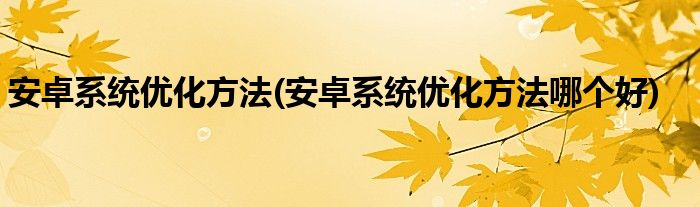 安卓系统优化方法(安卓系统优化方法哪个好)